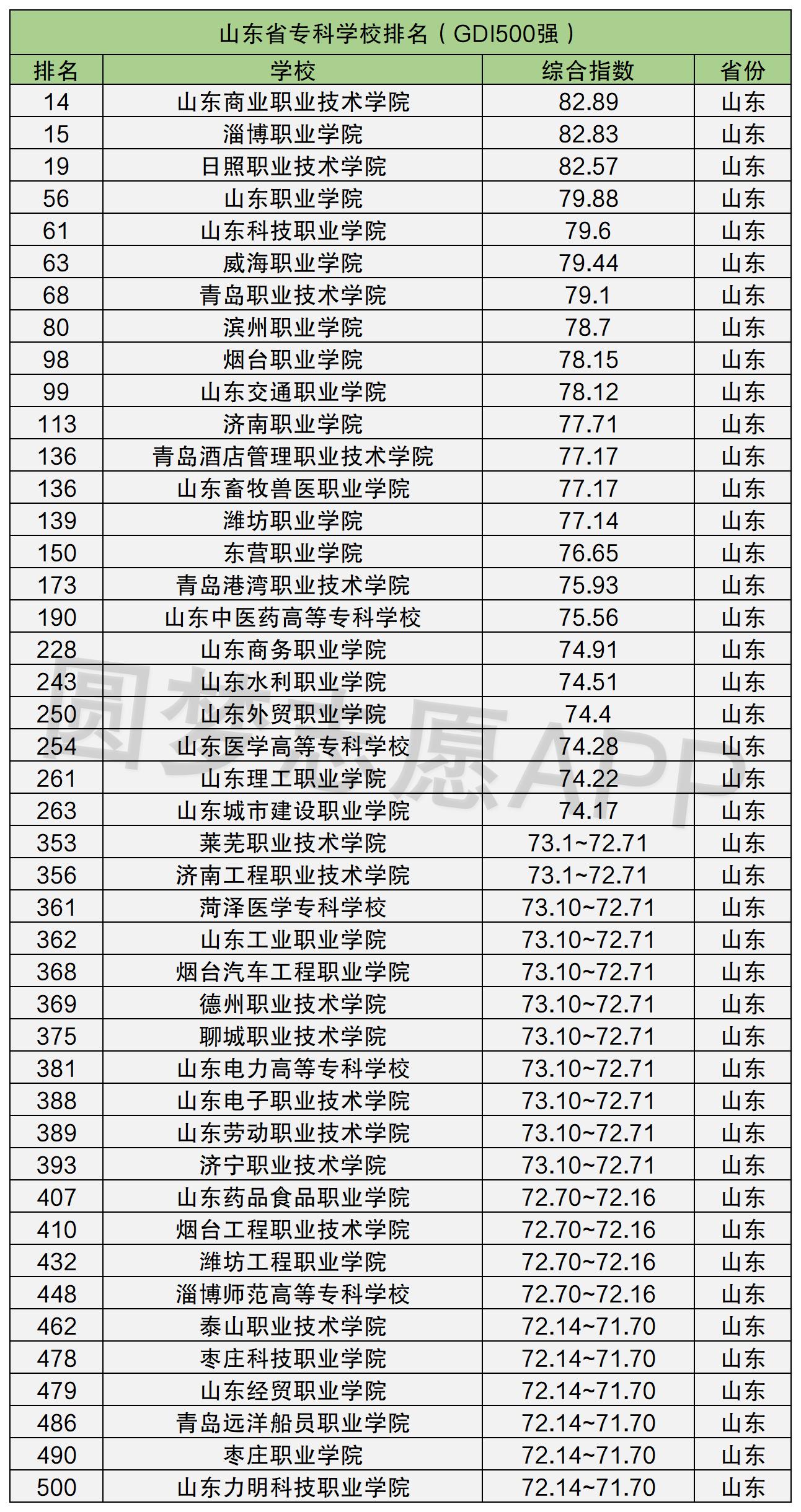 山东省专科学校排名（GDI500强）

| 排名 | 学校 | 综合指数 | 省份 |
|---|---|---|---|
| 14 | 山东商业职业技术学院 | 82.89 | 山东 |
| 15 | 淄博职业学院 | 82.83 | 山东 |
| 19 | 日照职业技术学院 | 82.57 | 山东 |
| 56 | 山东职业学院 | 79.88 | 山东 |
| 61 | 山东科技职业学院 | 79.6 | 山东 |
| 63 | 威海职业学院 | 79.44 | 山东 |
| 68 | 青岛职业技术学院 | 79.1 | 山东 |
| 80 | 滨州职业学院 | 78.7 | 山东 |
| 98 | 烟台职业学院 | 78.15 | 山东 |
| 99 | 山东交通职业学院 | 78.12 | 山东 |
| 113 | 济南职业学院 | 77.71 | 山东 |
| 136 | 青岛酒店管理职业技术学院 | 77.17 | 山东 |
| 136 | 山东畜牧兽医职业学院 | 77.17 | 山东 |
| 139 | 潍坊职业学院 | 77.14 | 山东 |
| 150 | 东营职业学院 | 76.65 | 山东 |
| 173 | 青岛港湾职业技术学院 | 75.93 | 山东 |
| 190 | 山东中医药高等专科学校 | 75.56 | 山东 |
| 228 | 山东商务职业学院 | 74.91 | 山东 |
| 243 | 山东水利职业学院 | 74.51 | 山东 |
| 250 | 山东外贸职业学院 | 74.4 | 山东 |
| 254 | 山东医学高等专科学校 | 74.28 | 山东 |
| 261 | 山东理工职业学院 | 74.22 | 山东 |
| 263 | 山东城市建设职业学院 | 74.17 | 山东 |
| 353 | 莱芜职业技术学院 | 73.1~72.71 | 山东 |
| 356 | 济南工程职业技术学院 | 73.1~72.71 | 山东 |
| 361 | 菏泽医学专科学校 | 73.10~72.71 | 山东 |
| 362 | 山东工业职业学院 | 73.10~72.71 | 山东 |
| 368 | 烟台汽车工程职业学院 | 73.10~72.71 | 山东 |
| 369 | 德州职业技术学院 | 73.10~72.71 | 山东 |
| 375 | 聊城职业技术学院 | 73.10~72.71 | 山东 |
| 381 | 山东电力高等专科学校 | 73.10~72.71 | 山东 |
| 388 | 山东电子职业技术学院 | 73.10~72.71 | 山东 |
| 389 | 山东劳动职业技术学院 | 73.10~72.71 | 山东 |
| 393 | 济宁职业技术学院 | 73.10~72.71 | 山东 |
| 407 | 山东药品食品职业学院 | 72.70~72.16 | 山东 |
| 410 | 烟台工程职业技术学院 | 72.70~72.16 | 山东 |
| 432 | 潍坊工程职业学院 | 72.70~72.16 | 山东 |
| 448 | 淄博师范高等专科学校 | 72.70~72.16 | 山东 |
| 462 | 泰山职业技术学院 | 72.14~71.70 | 山东 |
| 478 | 枣庄科技职业学院 | 72.14~71.70 | 山东 |
| 479 | 山东经贸职业学院 | 72.14~71.70 | 山东 |
| 486 | 青岛远洋船员职业学院 | 72.14~71.70 | 山东 |
| 490 | 枣庄职业学院 | 72.14~71.70 | 山东 |
| 500 | 山东力明科技职业学院 | 72.14~71.70 | 山东 |

圆梦志愿APP